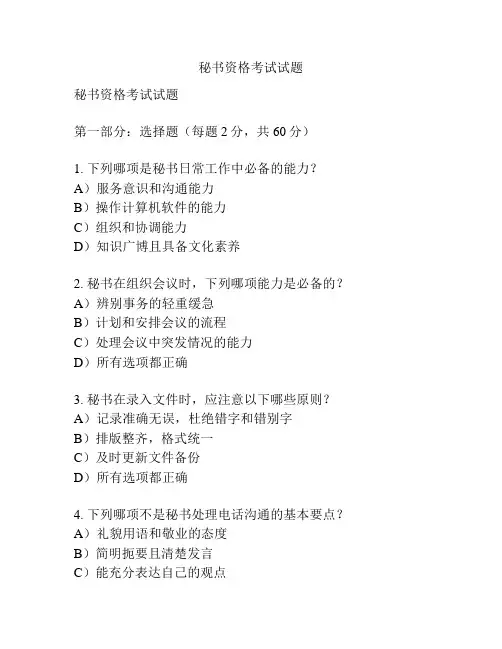 秘书资格考试试题

秘书资格考试试题

第一部分：选择题（每题 2 分，共 60 分）

1. 下列哪项是秘书日常工作中必备的能力？
A）服务意识和沟通能力
B）操作计算机软件的能力
C）组织和协调能力
D）知识广博且具备文化素养

2. 秘书在组织会议时，下列哪项能力是必备的？
A）辨别事务的轻重缓急
B）计划和安排会议的流程
C）处理会议中突发情况的能力
D）所有选项都正确

3. 秘书在录入文件时，应注意以下哪些原则？
A）记录准确无误，杜绝错字和错别字
B）排版整齐，格式统一
C）及时更新文件备份
D）所有选项都正确

4. 下列哪项不是秘书处理电话沟通的基本要点？
A）礼貌用语和敬业的态度
B）简明扼要且清楚发言
C）能充分表达自己的观点